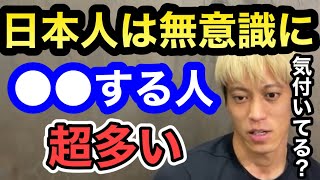 日本人は無意識に
●●する人
超多い

気付いてる？